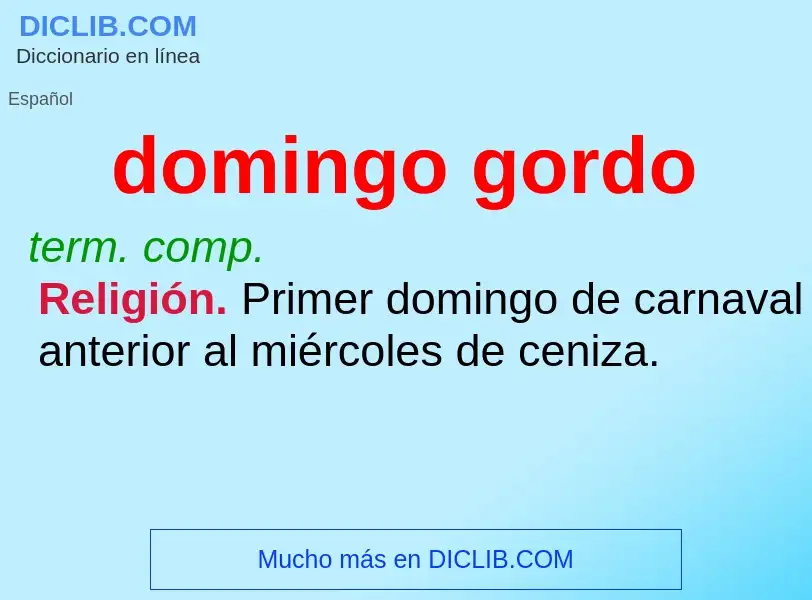 DICLIB.COM
Diccionario en línea

Español

domingo gordo

term. comp.

Religión. Primer domingo de carnaval anterior al miércoles de ceniza.

Mucho más en DICLIB.COM